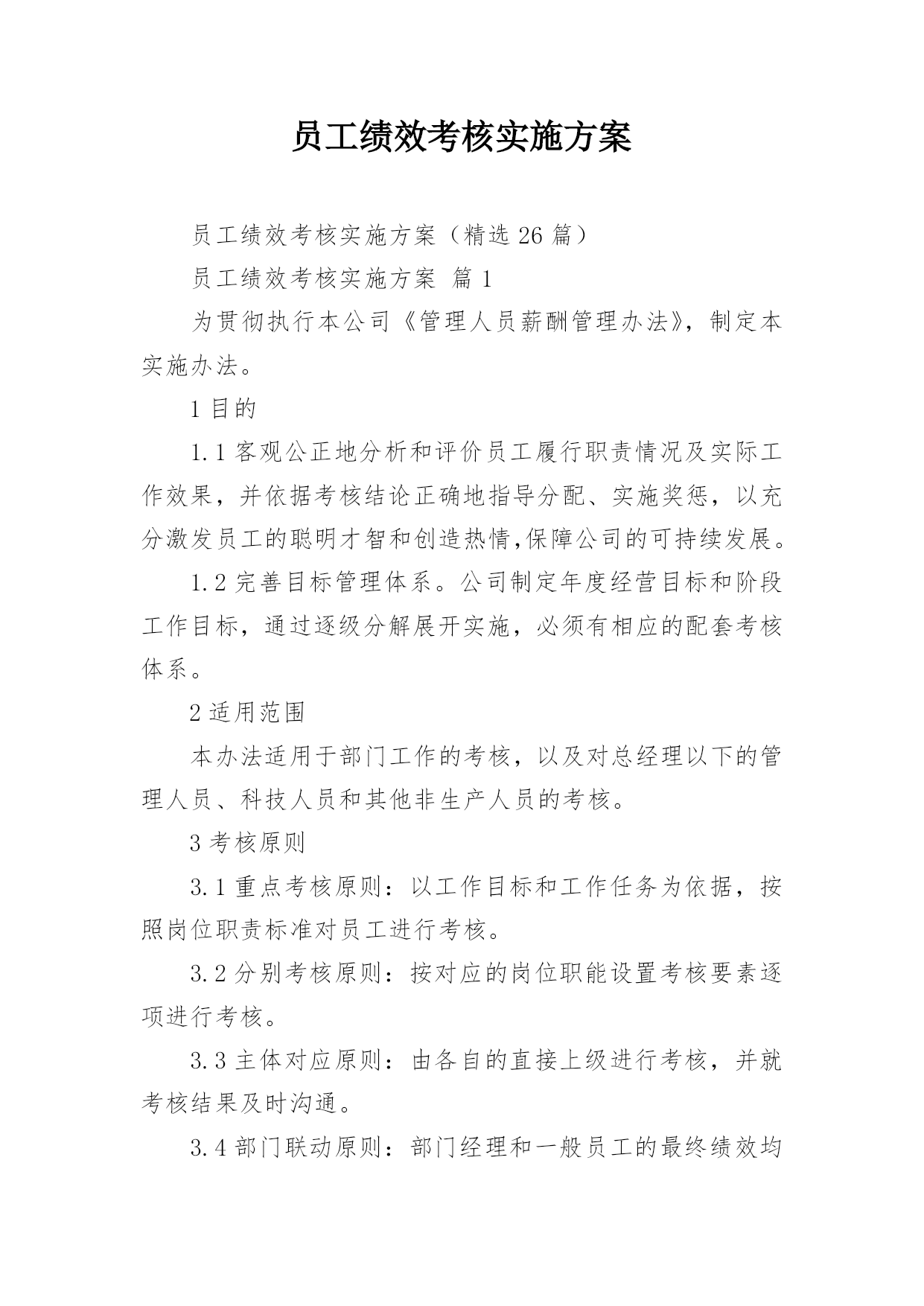 员工绩效考核实施方案

员工绩效考核实施方案（精选 26 篇）

员工绩效考核实施方案 篇 1

为贯彻执行本公司《管理人员薪酬管理办法》，制定本实施办法。

1 目的

1.1 客观公正地分析和评价员工履行职责情况及实际工作效果，并依据考核结论正确地指导分配、实施奖惩，以充分激发员工的聪明才智和创造热情,保障公司的可持续发展。

1.2 完善目标管理体系。公司制定年度经营目标和阶段工作目标，通过逐级分解展开实施，必须有相应的配套考核体系。

2 适用范围

本办法适用于部门工作的考核，以及对总经理以下的管理人员、科技人员和其他非生产人员的考核。

3 考核原则

3.1 重点考核原则：以工作目标和工作任务为依据，按照岗位职责标准对员工进行考核。

3.2 分别考核原则：按对应的岗位职能设置考核要素逐项进行考核。

3.3 主体对应原则：由各自的直接上级进行考核，并就考核结果及时沟通。

3.4 部门联动原则：部门经理和一般员工的最终绩效均